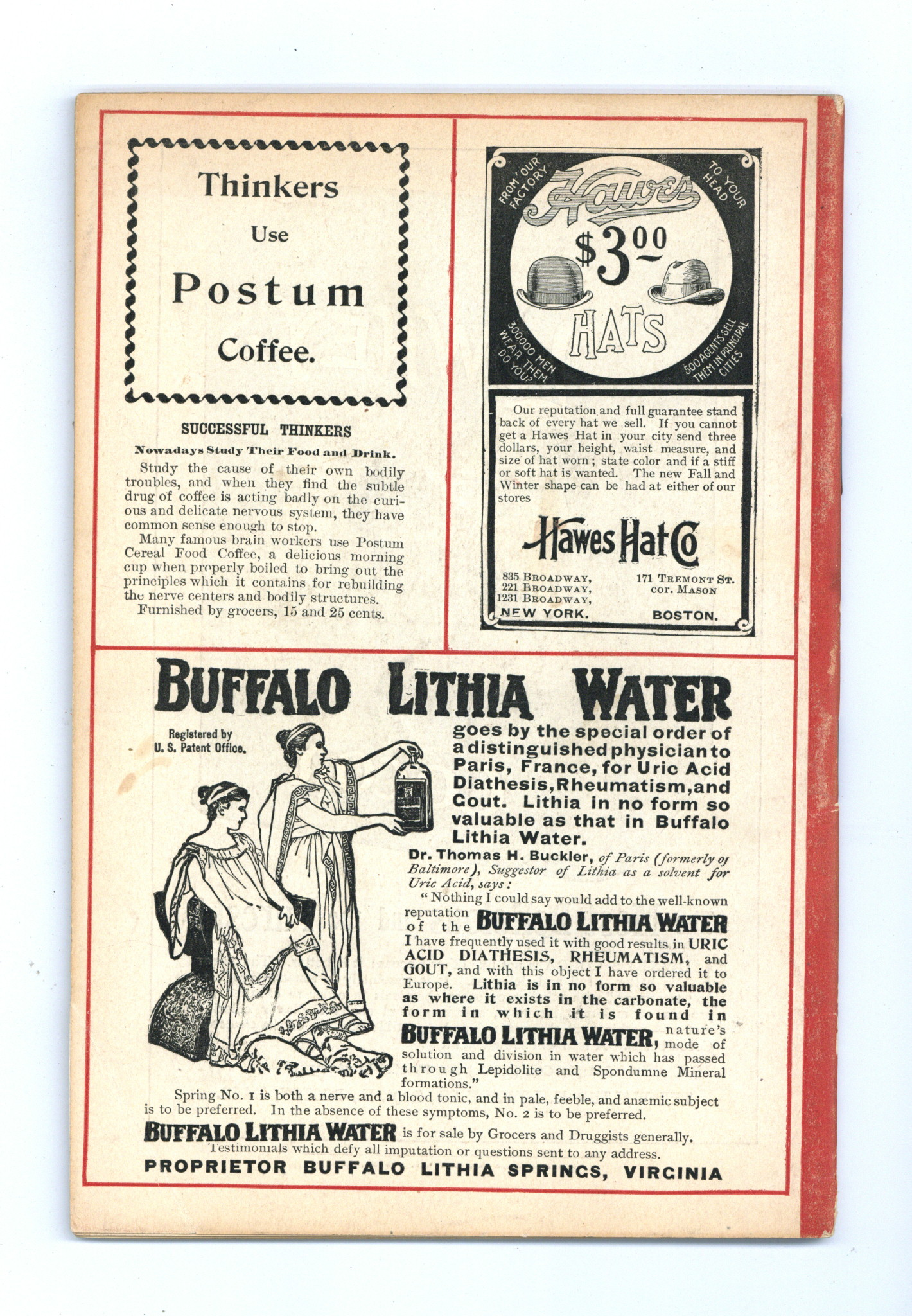 Thinkers

Use

Postum

Coffee.

SUCCESSFUL THINKERS

Nowadays Study Their Food and Drink.

Study the cause of their own bodily troubles, and when they find the subtle drug of coffee is acting badly on the curious and delicate nervous system, they have common sense enough to stop.

Many famous brain workers use Postum Cereal Food Coffee, a delicious morning cup when properly boiled to bring out the principles which it contains for rebuilding the nerve centers and bodily structures.

Furnished by grocers, 15 and 25 cents.

FROM OUR FACTORY

TO YOUR HEAD

Hawes

$3.00

HATS

300000 MEN WEAR THEM. DO YOU?

500 AGENTS SELL THEM IN PRINCIPAL CITIES

Our reputation and full guarantee stand back of every hat we sell. If you cannot get a Hawes Hat in your city send three dollars, your height, waist measure, and size of hat worn; state color and if a stiff or soft hat is wanted. The new Fall and Winter shape can be had at either of our stores

Hawes Hat Co

835 BROADWAY,
221 BROADWAY,
1231 BROADWAY,
NEW YORK.

171 TREMONT ST.
cor. MASON
BOSTON.

BUFFALO LITHIA WATER

Registered by
U. S. Patent Office.

goes by the special order of a distinguished physician to Paris, France, for Uric Acid Diathesis, Rheumatism, and Gout. Lithia in no form so valuable as that in Buffalo Lithia Water.

Dr. Thomas H. Buckler, of Paris (formerly of Baltimore), Suggestor of Lithia as a solvent for Uric Acid, says:

"Nothing I could say would add to the well-known reputation of the BUFFALO LITHIA WATER I have frequently used it with good results in URIC ACID DIATHESIS, RHEUMATISM, and GOUT, and with this object I have ordered it to Europe. Lithia is in no form so valuable as where it exists in the carbonate, the form in which it is found in BUFFALO LITHIA WATER, nature's mode of solution and division in water which has passed through Lepidolite and Spondumne Mineral formations."

Spring No. 1 is both a nerve and a blood tonic, and in pale, feeble, and anæmic subject is to be preferred. In the absence of these symptoms, No. 2 is to be preferred.

BUFFALO LITHIA WATER is for sale by Grocers and Druggists generally.
Testimonials which defy all imputation or questions sent to any address.

PROPRIETOR BUFFALO LITHIA SPRINGS, VIRGINIA